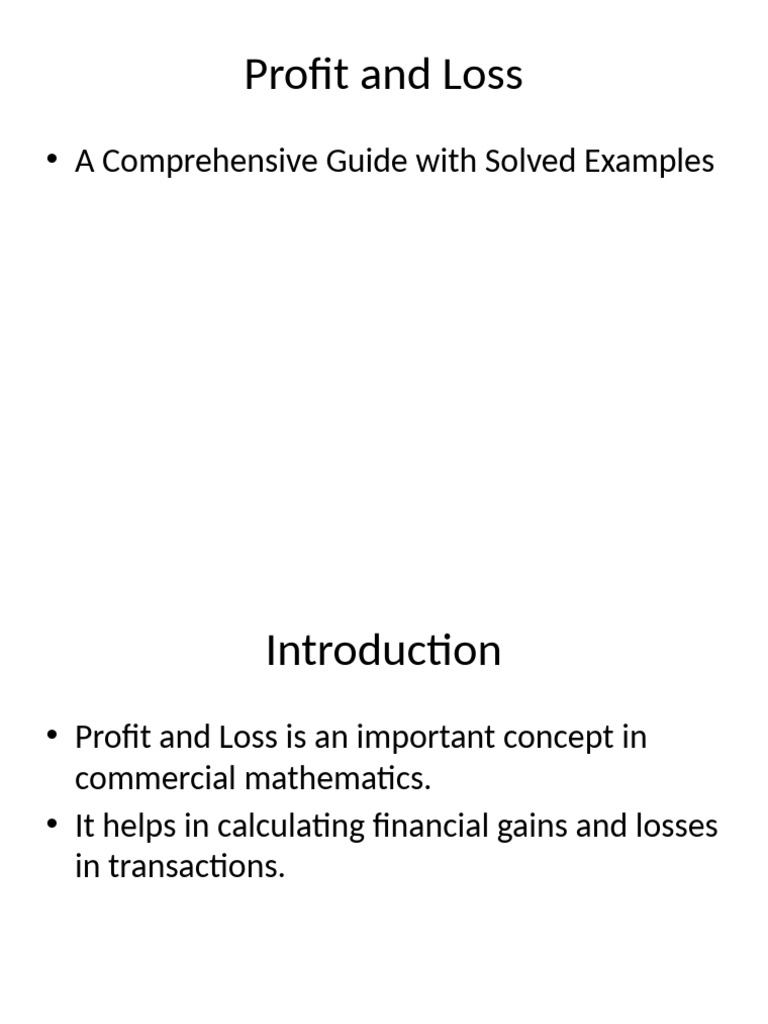 Profit and Loss

• A Comprehensive Guide with Solved Examples

Introduction

• Profit and Loss is an important concept in commercial mathematics.
• It helps in calculating financial gains and losses in transactions.